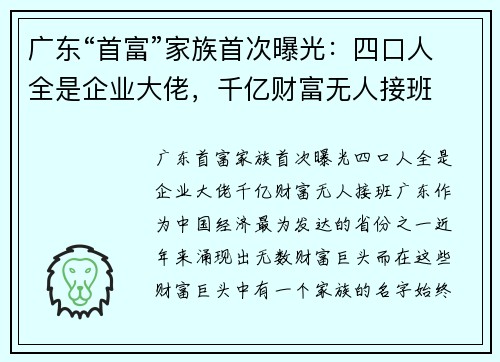 广东“首富”家族首次曝光：四口人全是企业大佬，千亿财富无人接班

广东首富家族首次曝光四口人全是企业大佬千亿财富无人接班广东作为中国经济最为发达的省份之一近年来涌现出无数财富巨头而在这些财富巨头中有一个家族的名字始终